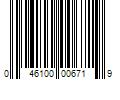 0 46100 00671 9